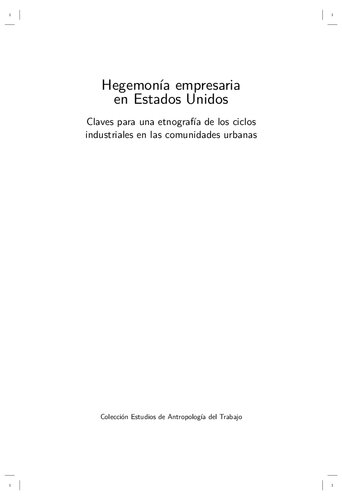 Hegemonía empresaria en Estados Unidos

Claves para una etnografía de los ciclos industriales en las comunidades urbanas

Colección Estudios de Antropología del Trabajo